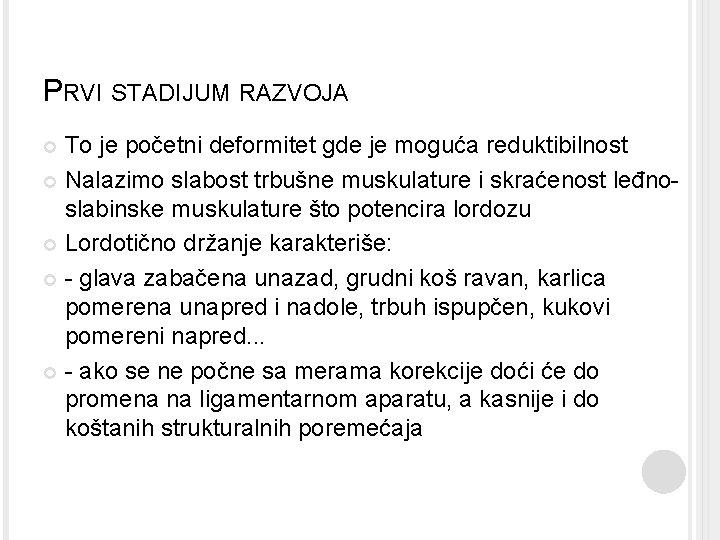 PRVI STADIJUM RAZVOJA

To je početni deformitet gde je moguća reduktibilnost

Nalazimo slabost trbušne muskulature i skraćenost leđno-slabinske muskulature što potencira lordozu

Lordotično držanje karakteriše:

- glava zabačena unazad, grudni koš ravan, karlica pomerena unapred i nadole, trbuh ispupčen, kukovi pomereni napred...

- ako se ne počne sa merama korekcije doći će do promena na ligamentarnom aparatu, a kasnije i do koštanih strukturalnih poremećaja